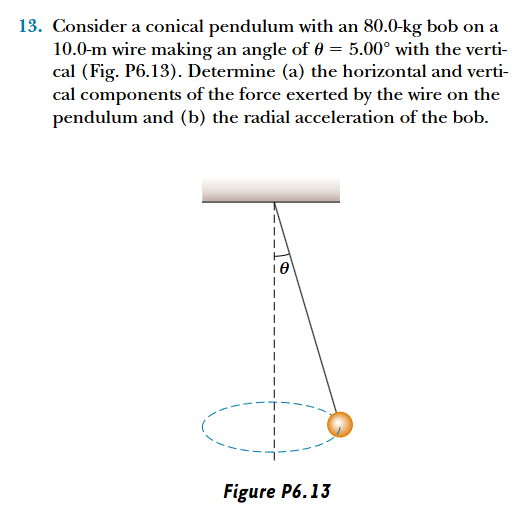 13. Consider a conical pendulum with an 80.0-kg bob on a 10.0-m wire making an angle of $\theta = 5.00°$ with the vertical (Fig. P6.13). Determine (a) the horizontal and vertical components of the force exerted by the wire on the pendulum and (b) the radial acceleration of the bob.

$\theta$

Figure P6.13